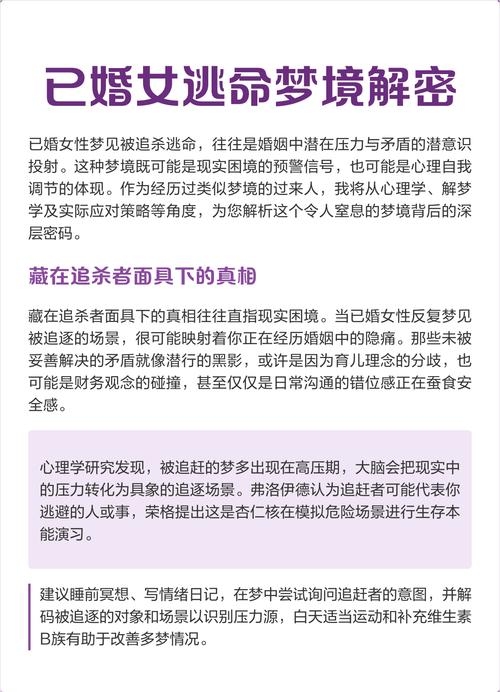 已婚女逃命梦境解密

已婚女性梦见被追杀逃命，往往是婚姻中潜在压力与矛盾的潜意识投射。这种梦境既可能是现实困境的预警信号，也可能是心理自我调节的体现。作为经历过类似梦境的过来人，我将从心理学、解梦学及实际应对策略等角度，为您解析这个令人窒息的梦境背后的深层密码。

藏在追杀者面具下的真相

藏在追杀者面具下的真相往往直指现实困境。当已婚女性反复梦见被追逐的场景，很可能映射着你正在经历婚姻中的隐痛。那些未被妥善解决的矛盾就像潜行的黑影，或许是因为育儿理念的分歧，也可能是财务观念的碰撞，甚至仅仅是日常沟通的错位感正在蚕食安全感。

心理学研究发现，被追赶的梦多出现在高压期，大脑会把现实中的压力转化为具象的追逐场景。弗洛伊德认为追赶者可能代表你逃避的人或事，荣格提出这是杏仁核在模拟危险场景进行生存本能演习。

建议睡前冥想、写情绪日记，在梦中尝试询问追赶者的意图，并解码被追逐的对象和场景以识别压力源，白天适当运动和补充维生素B族有助于改善多梦情况。